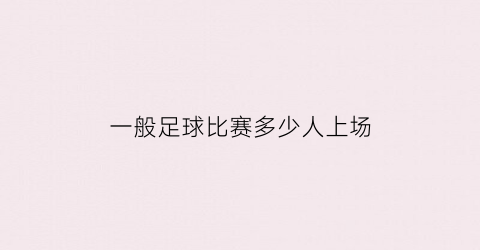 一般足球比赛多少人上场